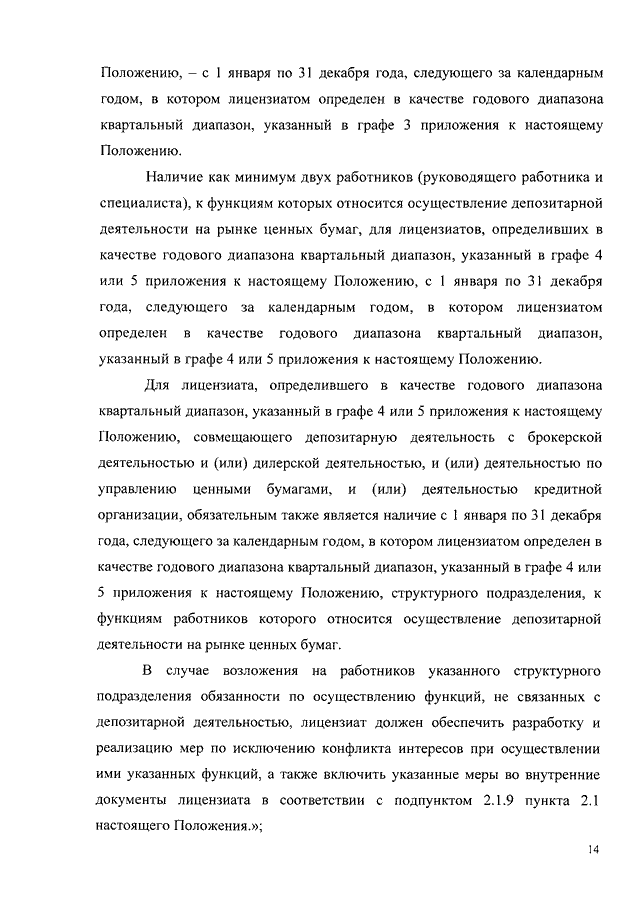 Положению, – с 1 января по 31 декабря года, следующего за календарным годом, в котором лицензиатом определен в качестве годового диапазона квартальный диапазон, указанный в графе 3 приложения к настоящему Положению.

Наличие как минимум двух работников (руководящего работника и специалиста), к функциям которых относится осуществление депозитарной деятельности на рынке ценных бумаг, для лицензиатов, определивших в качестве годового диапазона квартальный диапазон, указанный в графе 4 или 5 приложения к настоящему Положению, с 1 января по 31 декабря года, следующего за календарным годом, в котором лицензиатом определен в качестве годового диапазона квартальный диапазон, указанный в графе 4 или 5 приложения к настоящему Положению.

Для лицензиата, определившего в качестве годового диапазона квартальный диапазон, указанный в графе 4 или 5 приложения к настоящему Положению, совмещающего депозитарную деятельность с брокерской деятельностью и (или) дилерской деятельностью, и (или) деятельностью по управлению ценными бумагами, и (или) деятельностью кредитной организации, обязательным также является наличие с 1 января по 31 декабря года, следующего за календарным годом, в котором лицензиатом определен в качестве годового диапазона квартальный диапазон, указанный в графе 4 или 5 приложения к настоящему Положению, структурного подразделения, к функциям работников которого относится осуществление депозитарной деятельности на рынке ценных бумаг.

В случае возложения на работников указанного структурного подразделения обязанности по осуществлению функций, не связанных с депозитарной деятельностью, лицензиат должен обеспечить разработку и реализацию мер по исключению конфликта интересов при осуществлении ими указанных функций, а также включить указанные меры во внутренние документы лицензиата в соответствии с подпунктом 2.1.9 пункта 2.1 настоящего Положения.»;

14